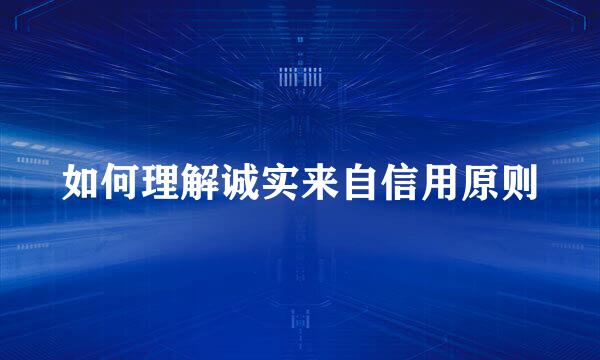 如何理解诚实来自信用原则